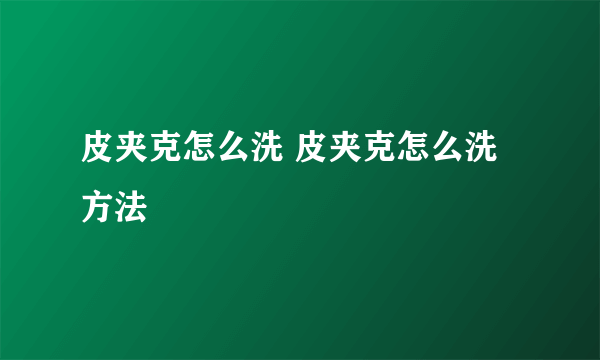 皮夹克怎么洗 皮夹克怎么洗方法